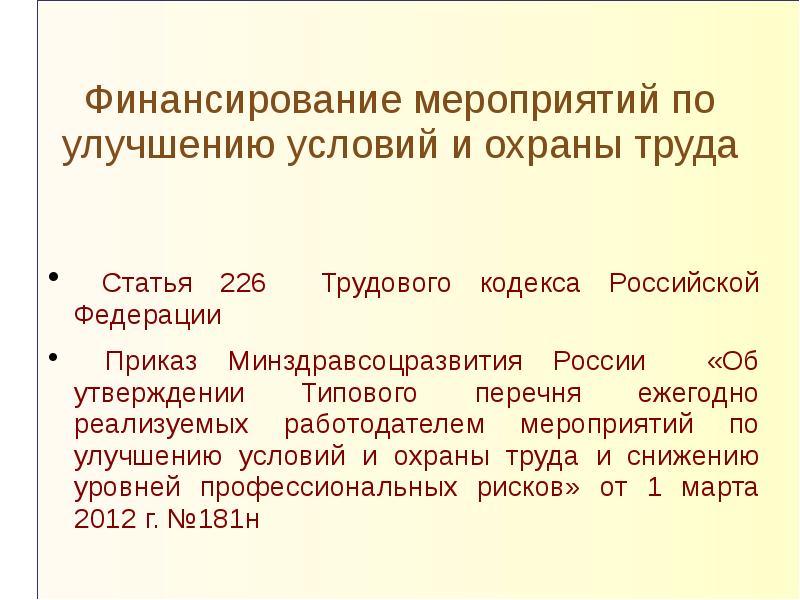 Финансирование мероприятий по улучшению условий и охраны труда

• Статья 226 Трудового кодекса Российской Федерации

• Приказ Минздравсоцразвития России «Об утверждении Типового перечня ежегодно реализуемых работодателем мероприятий по улучшению условий и охраны труда и снижению уровней профессиональных рисков» от 1 марта 2012 г. №181н